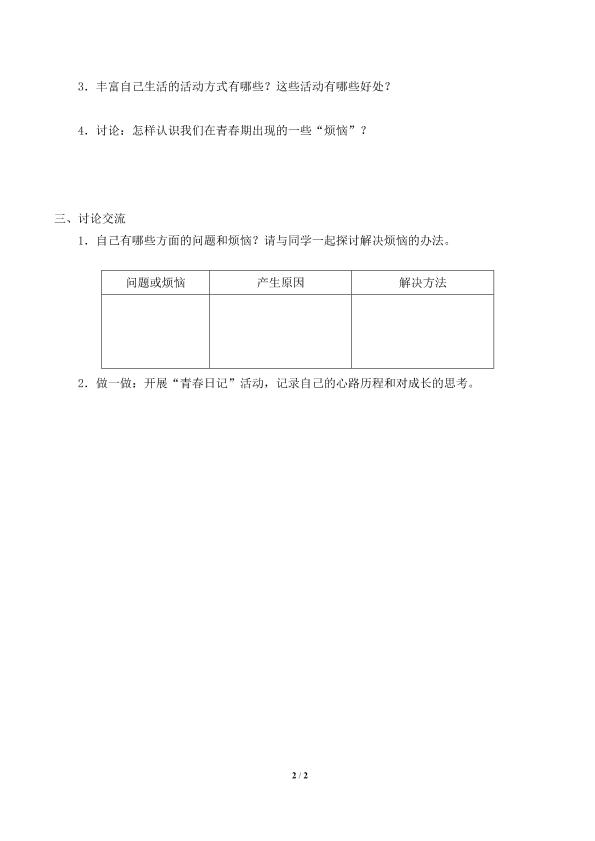 3．丰富自己生活的活动方式有哪些？这些活动有哪些好处？

4．讨论：怎样认识我们在青春期出现的一些“烦恼”？

三、讨论交流

1．自己有哪些方面的问题和烦恼？请与同学一起探讨解决烦恼的办法。

| 问题或烦恼 | 产生原因 | 解决方法 |
|---|---|---|
| | | |

2．做一做：开展“青春日记”活动，记录自己的心路历程和对成长的思考。

2 / 2